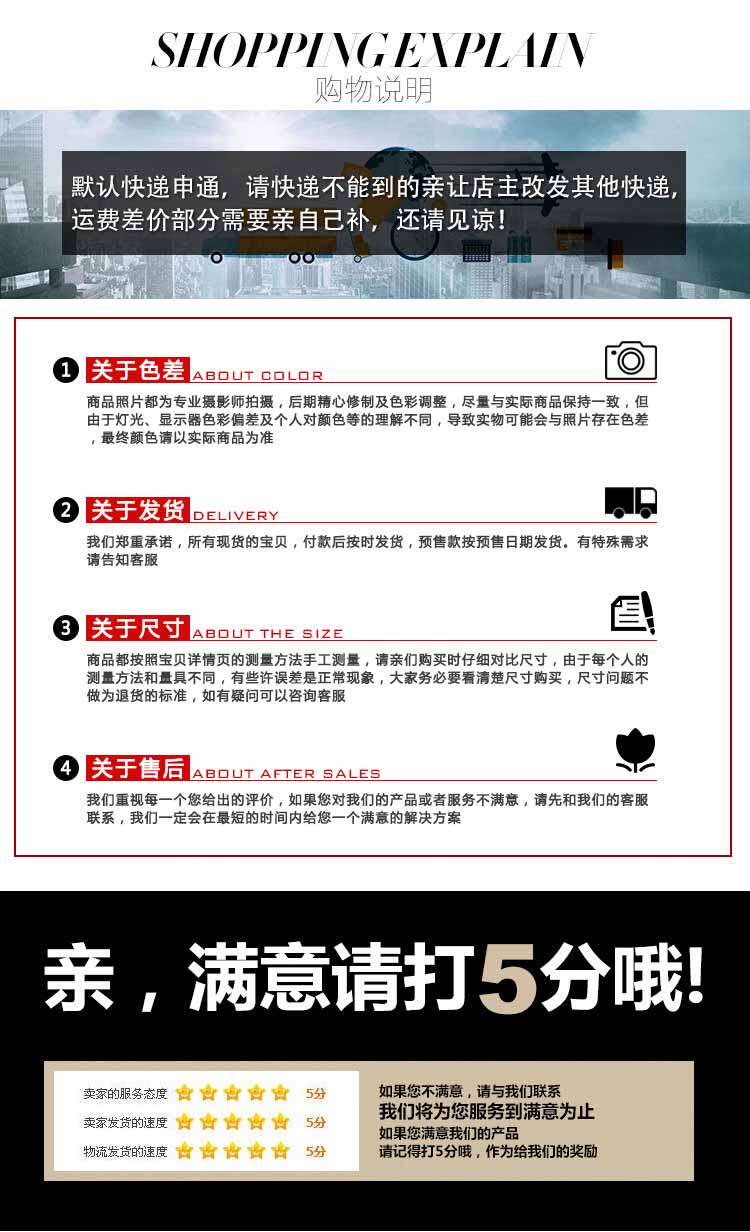 SHOPPING EXPLAIN
购物说明

默认快递申通，请快递不能到的亲让店主改发其他快递，运费差价部分需要亲自己补，还请见谅！

1 关于色差 ABOUT COLOR

商品照片都为专业摄影师拍摄，后期精心修制及色彩调整，尽量与实际商品保持一致，但由于灯光、显示器色彩偏差及个人对颜色等的理解不同，导致实物可能会与照片存在色差，最终颜色请以实际商品为准

2 关于发货 DELIVERY

我们郑重承诺，所有现货的宝贝，付款后按时发货，预售款按预售日期发货。有特殊需求请告知客服

3 关于尺寸 ABOUT THE SIZE

商品都按照宝贝详情页的测量方法手工测量，请亲们购买时仔细对比尺寸，由于每个人的测量方法和量具不同，有些许误差是正常现象，大家务必要看清楚尺寸购买，尺寸问题不做为退货的标准，如有疑问可以咨询客服

4 关于售后 ABOUT AFTER SALES

我们重视每一个您给出的评价，如果您对我们的产品或者服务不满意，请先和我们的客服联系，我们一定会在最短的时间内给您一个满意的解决方案

亲，满意请打5分哦!

卖家的服务态度 5分
卖家发货的速度 5分
物流发货的速度 5分

如果您不满意，请与我们联系
我们将为您服务到满意为止
如果您满意我们的产品
请记得打5分哦，作为给我们的奖励